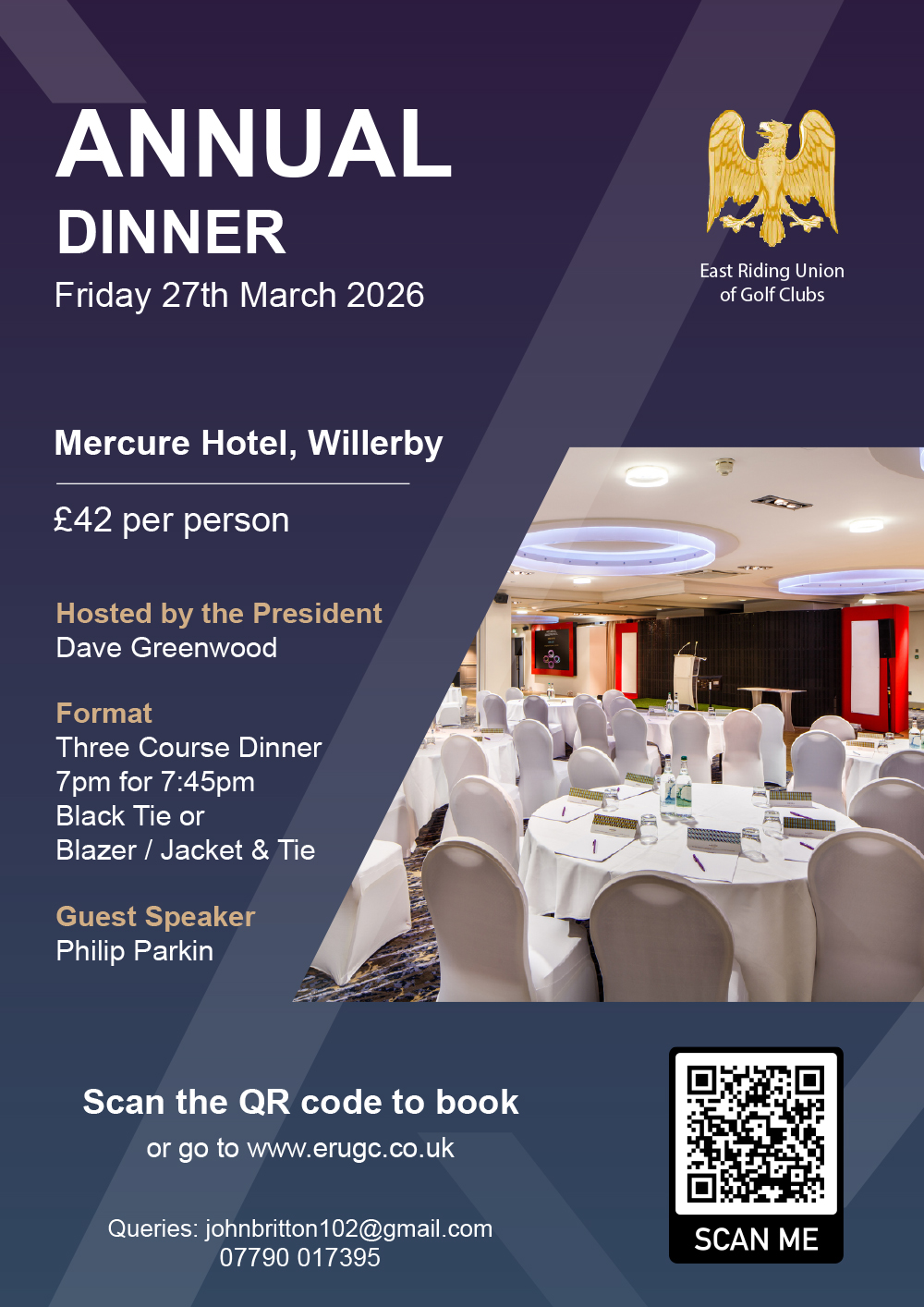 ANNUAL
DINNER
Friday 27th March 2026

East Riding Union
of Golf Clubs

Mercure Hotel, Willerby

£42 per person

Hosted by the President
Dave Greenwood

Format
Three Course Dinner
7pm for 7:45pm
Black Tie or
Blazer / Jacket & Tie

Guest Speaker
Philip Parkin

Scan the QR code to book
or go to www.erugc.co.uk

Queries: johnbritton102@gmail.com
07790 017395

SCAN ME